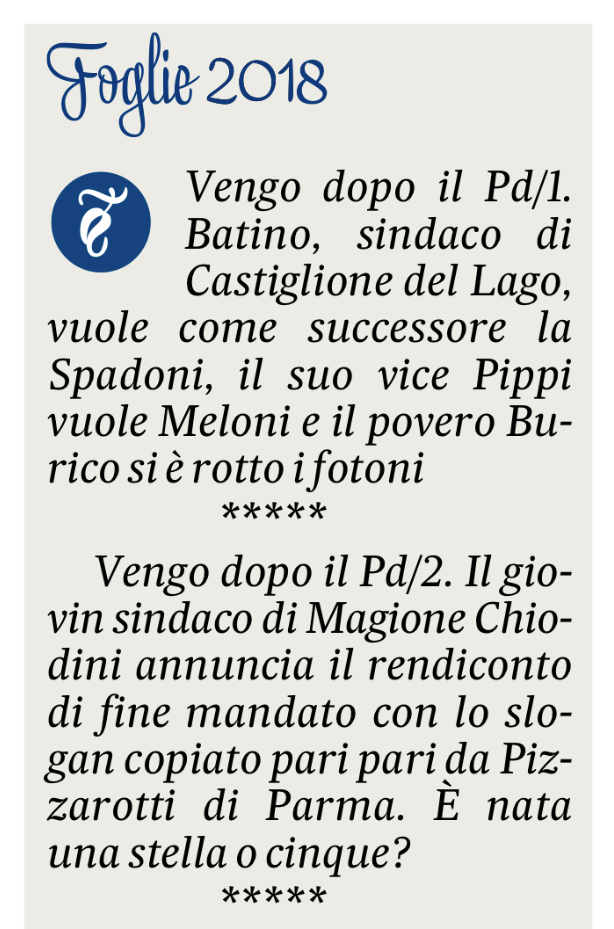 Foglie 2018

Vengo dopo il Pd/1. Batino, sindaco di Castiglione del Lago, vuole come successore la Spadoni, il suo vice Pippi vuole Meloni e il povero Burico si è rotto i fotoni

*****

Vengo dopo il Pd/2. Il giovin sindaco di Magione Chiodini annuncia il rendiconto di fine mandato con lo slogan copiato pari pari da Pizzarotti di Parma. È nata una stella o cinque?

*****